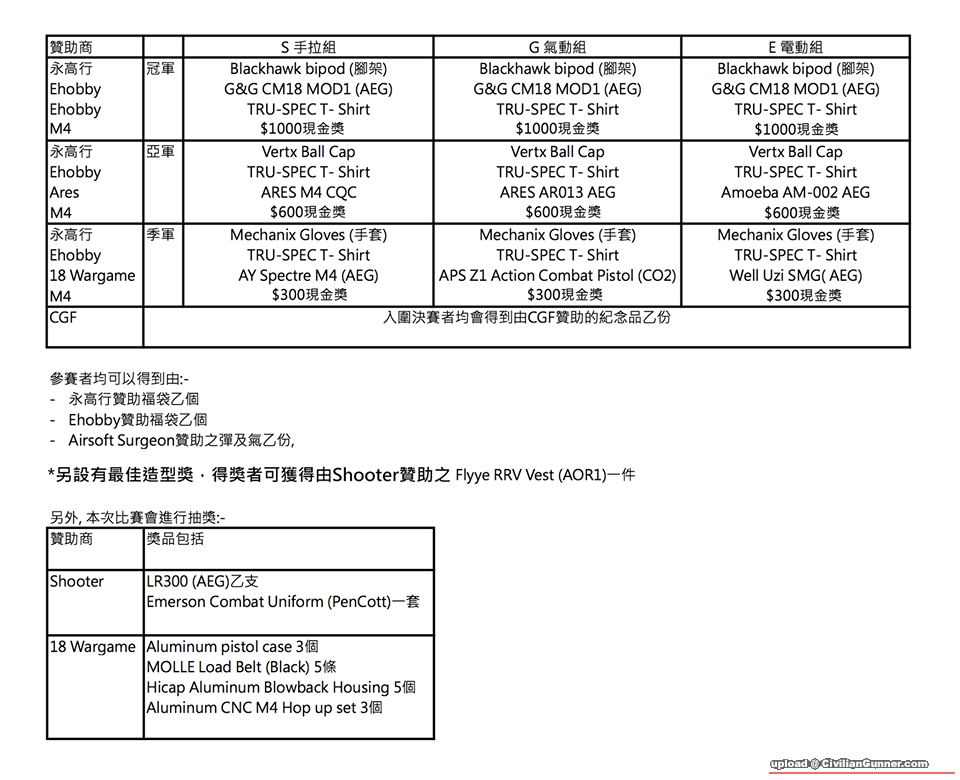 | 贊助商 | | S 手拉組 | G 氣動組 | E 電動組 |
|---|---|---|---|---|
| 永高行<br>Ehobby<br>Ehobby<br>M4 | 冠軍 | Blackhawk bipod (腳架)<br>G&G CM18 MOD1 (AEG)<br>TRU-SPEC T- Shirt<br>$1000現金獎 | Blackhawk bipod (腳架)<br>G&G CM18 MOD1 (AEG)<br>TRU-SPEC T- Shirt<br>$1000現金獎 | Blackhawk bipod (腳架)<br>G&G CM18 MOD1 (AEG)<br>TRU-SPEC T- Shirt<br>$1000現金獎 |
| 永高行<br>Ehobby<br>Ares<br>M4 | 亞軍 | Vertx Ball Cap<br>TRU-SPEC T- Shirt<br>ARES M4 CQC<br>$600現金獎 | Vertx Ball Cap<br>TRU-SPEC T- Shirt<br>ARES AR013 AEG<br>$600現金獎 | Vertx Ball Cap<br>TRU-SPEC T- Shirt<br>Amoeba AM-002 AEG<br>$600現金獎 |
| 永高行<br>Ehobby<br>18 Wargame<br>M4 | 季軍 | Mechanix Gloves (手套)<br>TRU-SPEC T- Shirt<br>AY Spectre M4 (AEG)<br>$300現金獎 | Mechanix Gloves (手套)<br>TRU-SPEC T- Shirt<br>APS Z1 Action Combat Pistol (CO2)<br>$300現金獎 | Mechanix Gloves (手套)<br>TRU-SPEC T- Shirt<br>Well Uzi SMG( AEG)<br>$300現金獎 |
| CGF | 入圍決賽者均會得到由CGF贊助的紀念品乙份 | | | |

參賽者均可以得到由:-
- 永高行贊助福袋乙個
- Ehobby贊助福袋乙個
- Airsoft Surgeon贊助之彈及氣乙份,

*另設有最佳造型獎，得獎者可獲得由Shooter贊助之 Flyye RRV Vest (AOR1)一件

另外, 本次比賽會進行抽獎:-

| 贊助商 | 獎品包括 |
|---|---|
| Shooter | LR300 (AEG)乙支<br>Emerson Combat Uniform (PenCott)一套 |
| 18 Wargame | Aluminum pistol case 3個<br>MOLLE Load Belt (Black) 5條<br>Hicap Aluminum Blowback Housing 5個<br>Aluminum CNC M4 Hop up set 3個 |

upload @ CivilianGunner.com